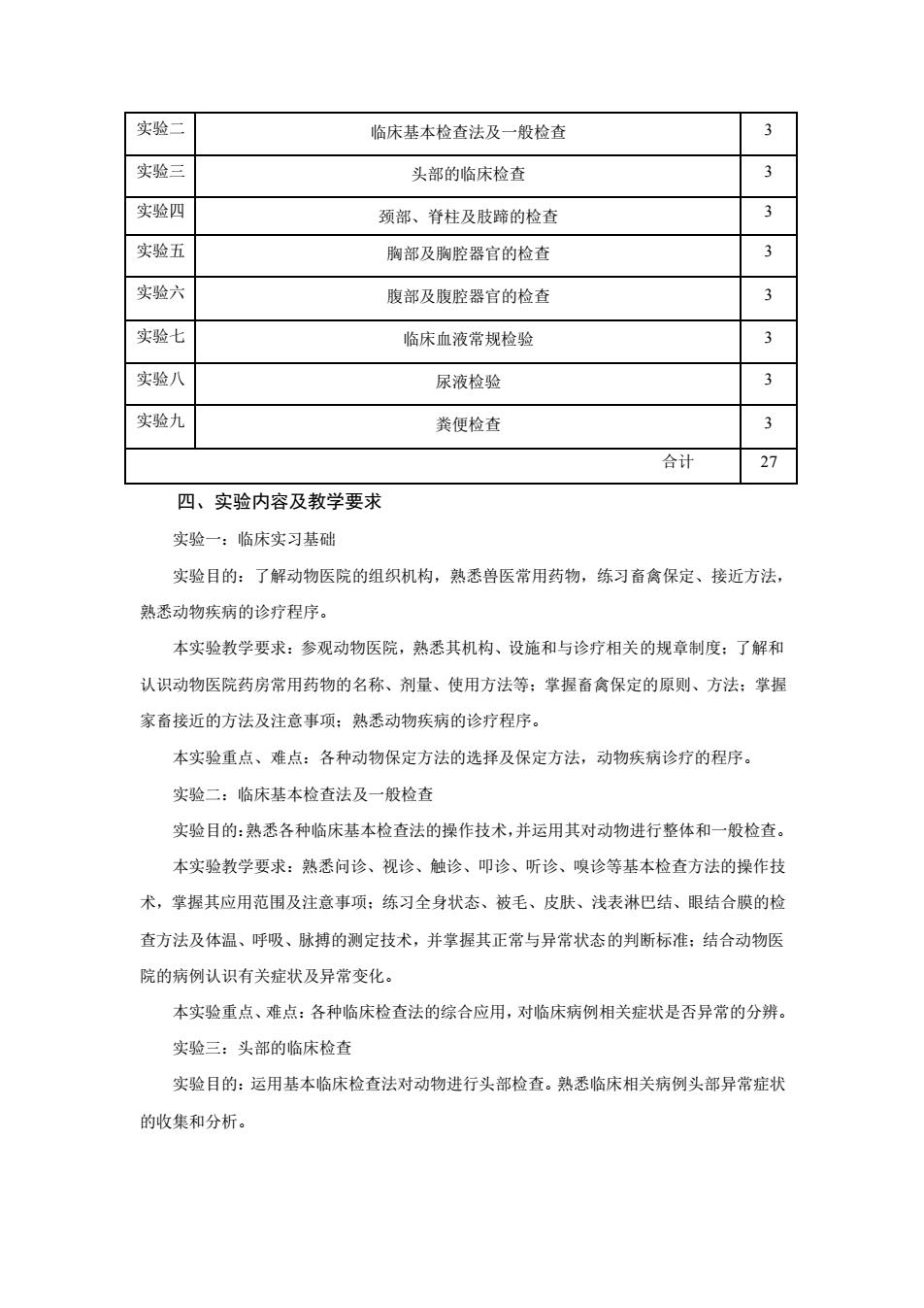 | 实验二 | 临床基本检查法及一般检查 | 3 |
|---|---|---|
| 实验三 | 头部的临床检查 | 3 |
| 实验四 | 颈部、脊柱及肢蹄的检查 | 3 |
| 实验五 | 胸部及胸腔器官的检查 | 3 |
| 实验六 | 腹部及腹腔器官的检查 | 3 |
| 实验七 | 临床血液常规检验 | 3 |
| 实验八 | 尿液检验 | 3 |
| 实验九 | 粪便检查 | 3 |
| | 合计 | 27 |

四、实验内容及教学要求

实验一：临床实习基础

实验目的：了解动物医院的组织机构，熟悉兽医常用药物，练习畜禽保定、接近方法，熟悉动物疾病的诊疗程序。

本实验教学要求：参观动物医院，熟悉其机构、设施和与诊疗相关的规章制度；了解和认识动物医院药房常用药物的名称、剂量、使用方法等；掌握畜禽保定的原则、方法；掌握家畜接近的方法及注意事项；熟悉动物疾病的诊疗程序。

本实验重点、难点：各种动物保定方法的选择及保定方法，动物疾病诊疗的程序。

实验二：临床基本检查法及一般检查

实验目的：熟悉各种临床基本检查法的操作技术，并运用其对动物进行整体和一般检查。

本实验教学要求：熟悉问诊、视诊、触诊、叩诊、听诊、嗅诊等基本检查方法的操作技术，掌握其应用范围及注意事项；练习全身状态、被毛、皮肤、浅表淋巴结、眼结合膜的检查方法及体温、呼吸、脉搏的测定技术，并掌握其正常与异常状态的判断标准；结合动物医院的病例认识有关症状及异常变化。

本实验重点、难点：各种临床检查法的综合应用，对临床病例相关症状是否异常的分辨。

实验三：头部的临床检查

实验目的：运用基本临床检查法对动物进行头部检查。熟悉临床相关病例头部异常症状的收集和分析。